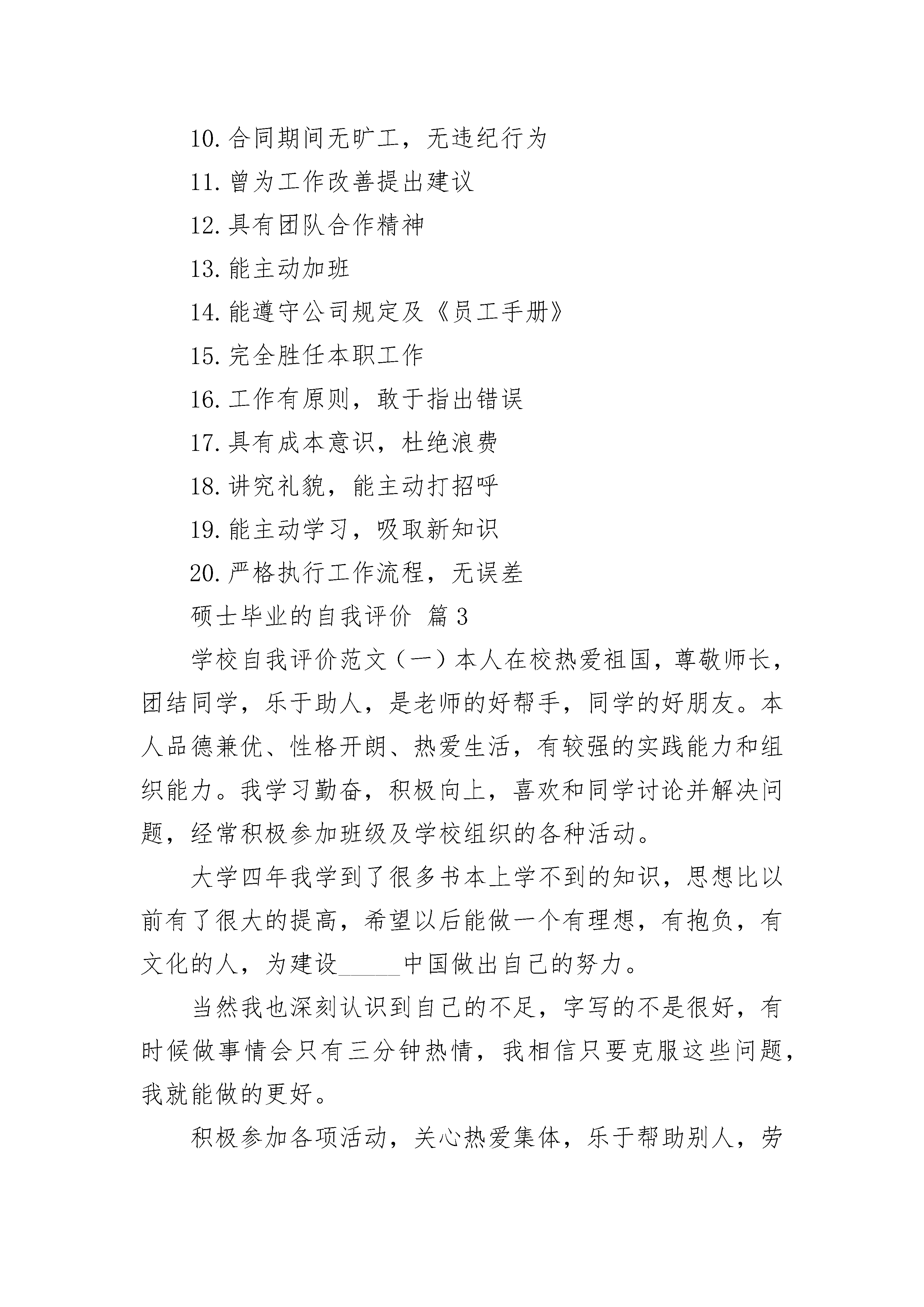 10.合同期间无旷工，无违纪行为

11.曾为工作改善提出建议

12.具有团队合作精神

13.能主动加班

14.能遵守公司规定及《员工手册》

15.完全胜任本职工作

16.工作有原则，敢于指出错误

17.具有成本意识，杜绝浪费

18.讲究礼貌，能主动打招呼

19.能主动学习，吸取新知识

20.严格执行工作流程，无误差

硕士毕业的自我评价 篇3

学校自我评价范文（一）本人在校热爱祖国，尊敬师长，团结同学，乐于助人，是老师的好帮手，同学的好朋友。本人品德兼优、性格开朗、热爱生活，有较强的实践能力和组织能力。我学习勤奋，积极向上，喜欢和同学讨论并解决问题，经常积极参加班级及学校组织的各种活动。

大学四年我学到了很多书本上学不到的知识，思想比以前有了很大的提高，希望以后能做一个有理想，有抱负，有文化的人，为建设_____中国做出自己的努力。

当然我也深刻认识到自己的不足，字写的不是很好，有时候做事情会只有三分钟热情，我相信只要克服这些问题，我就能做的更好。

积极参加各项活动，关心热爱集体，乐于帮助别人，劳